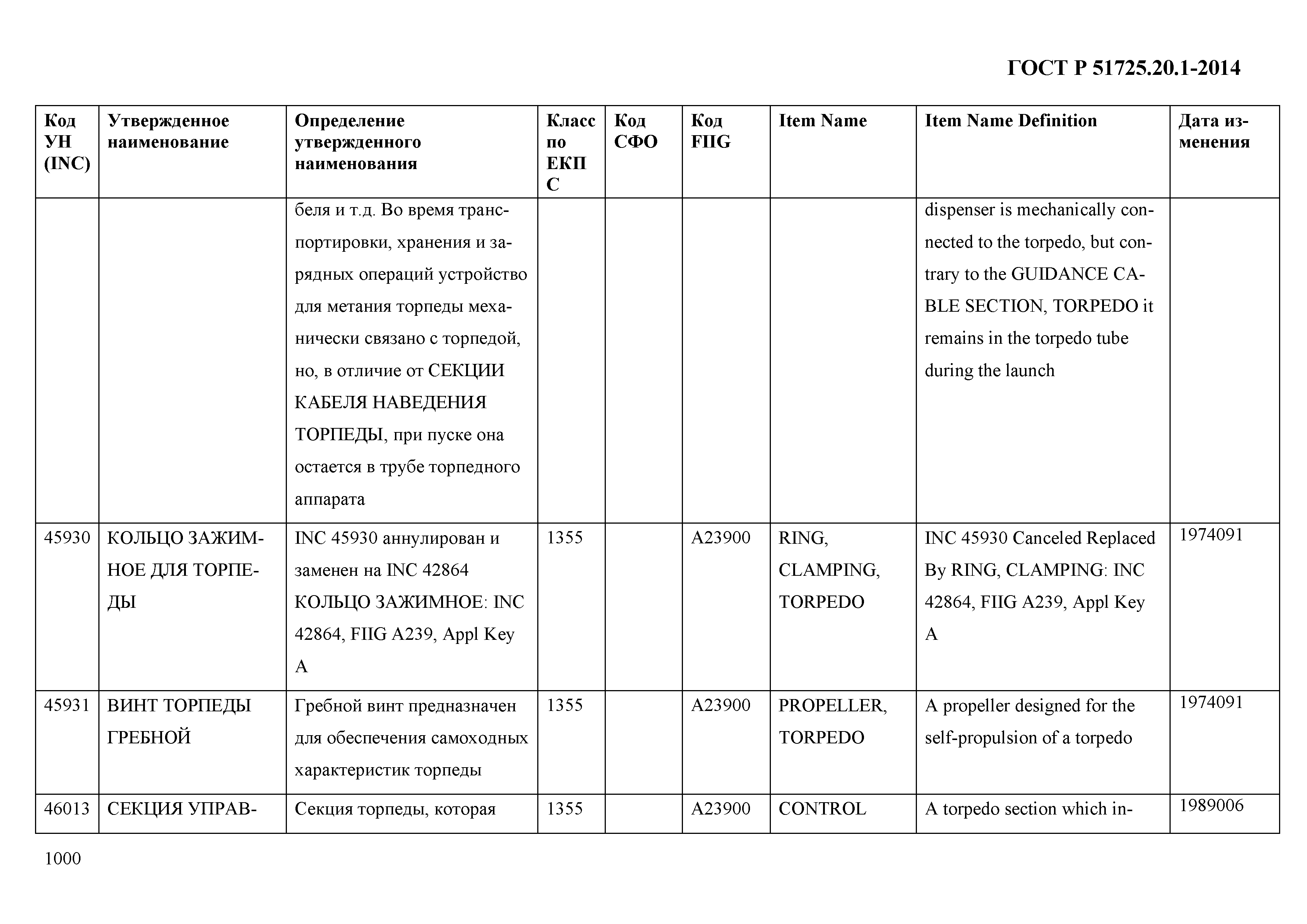 ГОСТ Р 51725.20.1-2014

| Код УН (INC) | Утвержденное наименование | Определение утвержденного наименования | Класс по ЕКПС | Код СФО | Код FIIG | Item Name | Item Name Definition | Дата изменения |
|---|---|---|---|---|---|---|---|---|
| | | беля и т.д. Во время транспортировки, хранения и зарядных операций устройство для метания торпеды механически связано с торпедой, но, в отличие от СЕКЦИИ КАБЕЛЯ НАВЕДЕНИЯ ТОРПЕДЫ, при пуске она остается в трубе торпедного аппарата | | | | | dispenser is mechanically connected to the torpedo, but contrary to the GUIDANCE CABLE SECTION, TORPEDO it remains in the torpedo tube during the launch | |
| 45930 | КОЛЬЦО ЗАЖИМНОЕ ДЛЯ ТОРПЕДЫ | INC 45930 аннулирован и заменен на INC 42864 КОЛЬЦО ЗАЖИМНОЕ: INC 42864, FIIG A239, Appl Key A | 1355 | | A23900 | RING, CLAMPING, TORPEDO | INC 45930 Canceled Replaced By RING, CLAMPING: INC 42864, FIIG A239, Appl Key A | 1974091 |
| 45931 | ВИНТ ТОРПЕДЫ ГРЕБНОЙ | Гребной винт предназначен для обеспечения самоходных характеристик торпеды | 1355 | | A23900 | PROPELLER, TORPEDO | A propeller designed for the self-propulsion of a torpedo | 1974091 |
| 46013 | СЕКЦИЯ УПРАВ- | Секция торпеды, которая | 1355 | | A23900 | CONTROL | A torpedo section which in- | 1989006 |

1000